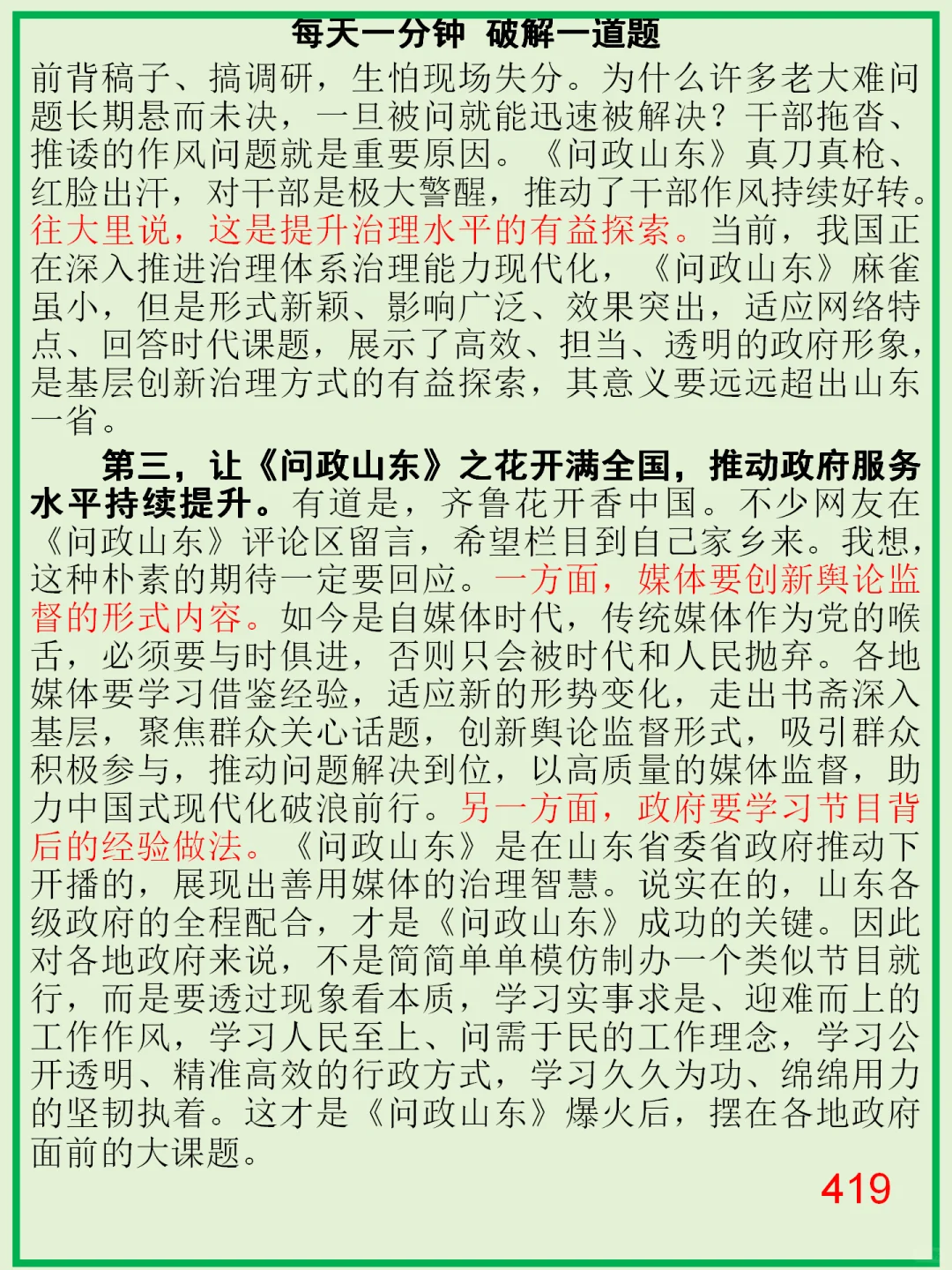 每天一分钟 破解一道题

前背稿子、搞调研，生怕现场失分。为什么许多老大难问题长期悬而未决，一旦被问就能迅速被解决？干部拖沓、推诿的作风问题就是重要原因。《问政山东》真刀真枪、红脸出汗，对干部是极大警醒，推动了干部作风持续好转。往大里说，这是提升治理水平的有益探索。当前，我国正在深入推进治理体系治理能力现代化，《问政山东》麻雀虽小，但是形式新颖、影响广泛、效果突出，适应网络特点、回答时代课题，展示了高效、担当、透明的政府形象，是基层创新治理方式的有益探索，其意义要远远超出山东一省。

第三，让《问政山东》之花开满全国，推动政府服务水平持续提升。有道是，齐鲁花开香中国。不少网友在《问政山东》评论区留言，希望栏目到自己家乡来。我想，这种朴素的期待一定要回应。一方面，媒体要创新舆论监督的形式内容。如今是自媒体时代，传统媒体作为党的喉舌，必须要与时俱进，否则只会被时代和人民抛弃。各地媒体要学习借鉴经验，适应新的形势变化，走出书斋深入基层，聚焦群众关心话题，创新舆论监督形式，吸引群众积极参与，推动问题解决到位，以高质量的媒体监督，助力中国式现代化破浪前行。另一方面，政府要学习节目背后的经验做法。《问政山东》是在山东省委省政府推动下开播的，展现出善用媒体的治理智慧。说实在的，山东各级政府的全程配合，才是《问政山东》成功的关键。因此对各地政府来说，不是简简单单模仿制办一个类似节目就行，而是要透过现象看本质，学习实事求是、迎难而上的工作作风，学习人民至上、问需于民的工作理念，学习公开透明、精准高效的行政方式，学习久久为功、绵绵用力的坚韧执着。这才是《问政山东》爆火后，摆在各地政府面前的大课题。

419